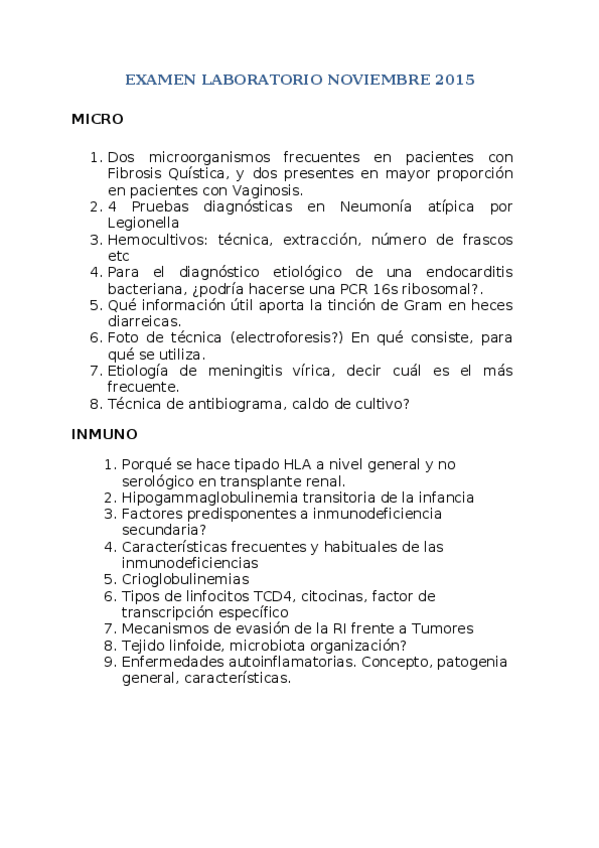 EXAMEN LABORATORIO NOVIEMBRE 2015

MICRO

1. Dos microorganismos frecuentes en pacientes con Fibrosis Quística, y dos presentes en mayor proporción en pacientes con Vaginosis.
2. 4 Pruebas diagnósticas en Neumonía atípica por Legionella
3. Hemocultivos: técnica, extracción, número de frascos etc
4. Para el diagnóstico etiológico de una endocarditis bacteriana, ¿podría hacerse una PCR 16s ribosomal?.
5. Qué información útil aporta la tinción de Gram en heces diarreicas.
6. Foto de técnica (electroforesis?) En qué consiste, para qué se utiliza.
7. Etiología de meningitis vírica, decir cuál es el más frecuente.
8. Técnica de antibiograma, caldo de cultivo?

INMUNO

1. Porqué se hace tipado HLA a nivel general y no serológico en transplante renal.
2. Hipogammaglobulinemia transitoria de la infancia
3. Factores predisponentes a inmunodeficiencia secundaria?
4. Características frecuentes y habituales de las inmunodeficiencias
5. Crioglobulinemias
6. Tipos de linfocitos TCD4, citocinas, factor de transcripción específico
7. Mecanismos de evasión de la RI frente a Tumores
8. Tejido linfoide, microbiota organización?
9. Enfermedades autoinflamatorias. Concepto, patogenia general, características.